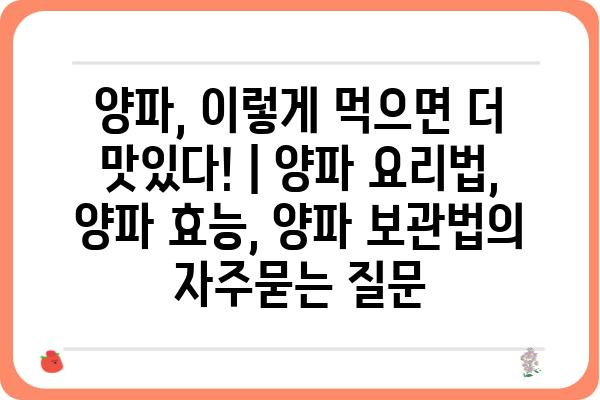 양파, 이렇게 먹으면 더 맛있다! | 양파 요리법, 양파 효능, 양파 보관법의 자주묻는 질문